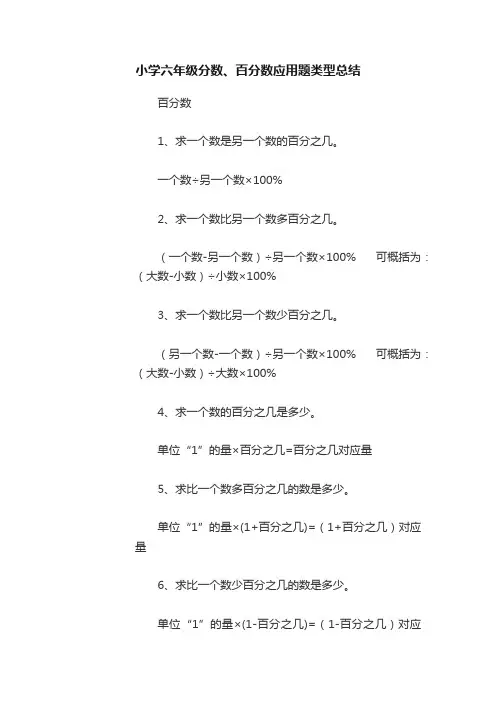 小学六年级分数、百分数应用题类型总结

百分数

1、求一个数是另一个数的百分之几。

一个数÷另一个数×100%

2、求一个数比另一个数多百分之几。

（一个数-另一个数）÷另一个数×100%　　可概括为：（大数-小数）÷小数×100%

3、求一个数比另一个数少百分之几。

（另一个数-一个数）÷另一个数×100%　　可概括为：（大数-小数）÷大数×100%

4、求一个数的百分之几是多少。

单位“1”的量×百分之几=百分之几对应量

5、求比一个数多百分之几的数是多少。

单位“1”的量×(1+百分之几)=（1+百分之几）对应量

6、求比一个数少百分之几的数是多少。

单位“1”的量×(1-百分之几)=（1-百分之几）对应